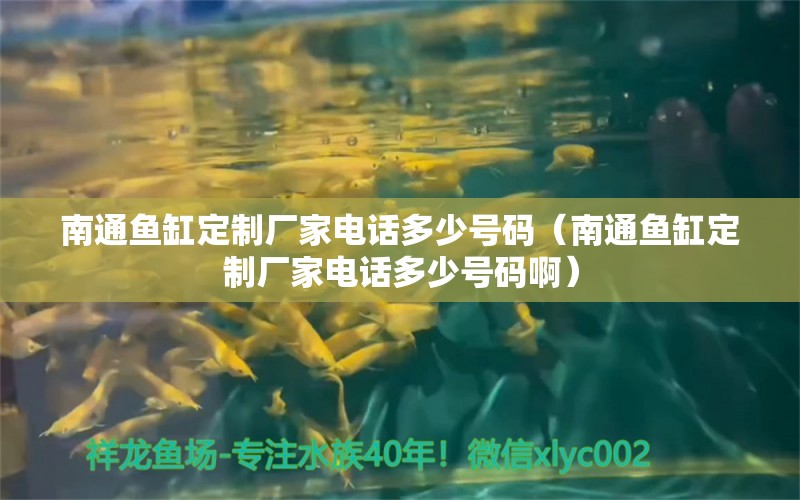 南通鱼缸定制厂家电话多少号码（南通鱼缸定制厂家电话多少号码啊）

祥龙鱼场-专注水族40年！微信xlyc002